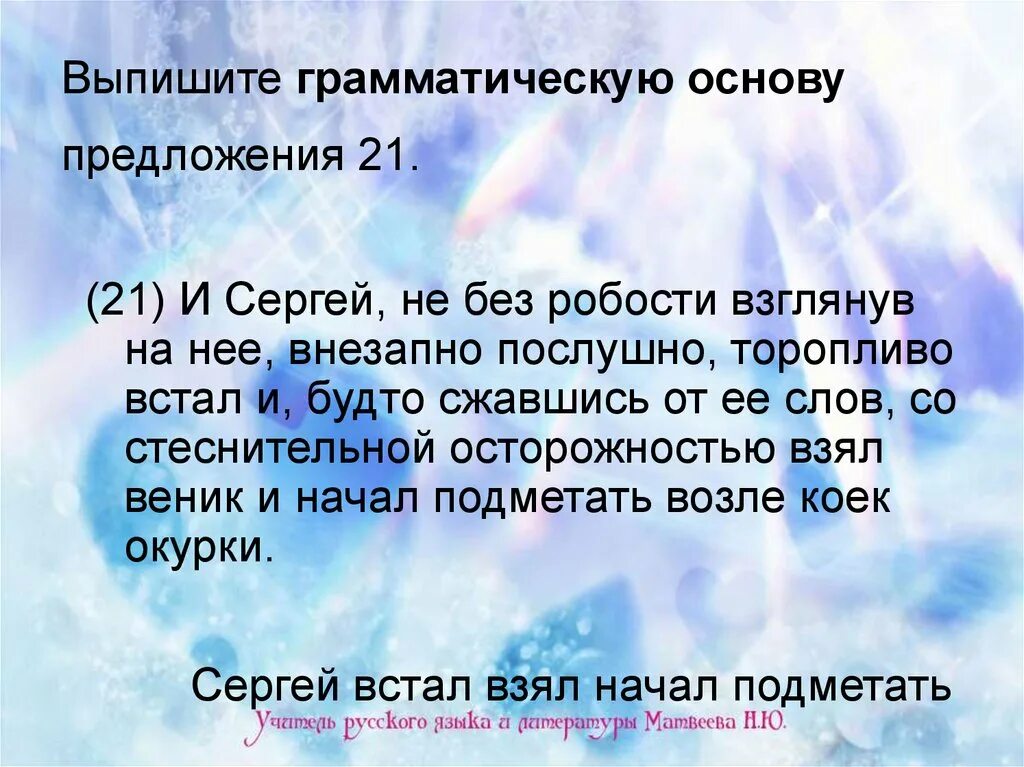 Выпишите грамматическую основу предложения 21.

(21) И Сергей, не без робости взглянув на нее, внезапно послушно, торопливо встал и, будто сжавшись от ее слов, со стеснительной осторожностью взял веник и начал подметать возле коек окурки.

Сергей встал взял начал подметать

Учитель русского языка и литературы Матвеева Н.Ю.